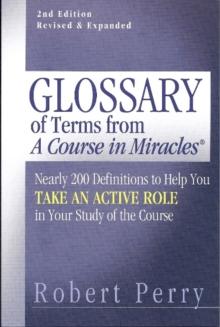 2nd Edition
Revised & Expanded

GLOSSARY
of Terms from
A Course in Miracles®

Nearly 200 Definitions to Help You
TAKE AN ACTIVE ROLE
in Your Study of the Course

Robert Perry